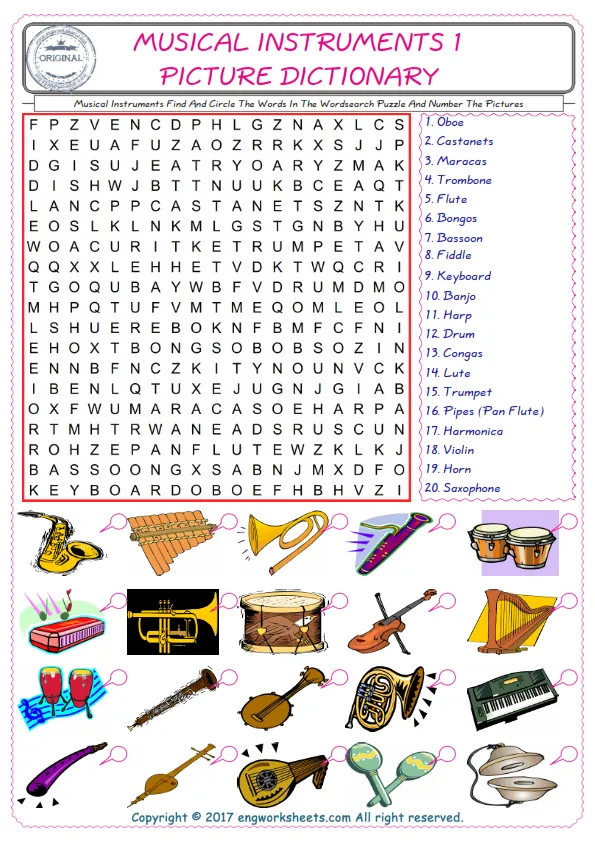 ORIGINAL

MUSICAL INSTRUMENTS 1
PICTURE DICTIONARY

Musical Instruments Find And Circle The Words In The Wordsearch Puzzle And Number The Pictures

F P Z V E N C D P H L G Z N A X L C S
I X E U A F U Z A O Z R R K X S J J P
D G I S U J E A T R Y O A R Y Z M A K
D I S H W J B T T N U U K B C E A Q T
L A N C P P C A S T A N E T S Z N T K
E O S L K L N K M L G S T G N B Y H U
W O A C U R I T K E T R U M P E T A V
Q Q X X L E H H E T V D K T W Q C R I
T G O Q U B A Y W B F V D R U M D M O
M H P Q T U F V M T M E Q O M L E O L
L S H U E R E B O K N F B M F C F N I
E H O X T B O N G S O B O B S O Z I N
E N N B F N C Z K I T Y N O U N V C K
I B E N L Q T U X E J U G N J G I A B
O X F W U M A R A C A S O E H A R P A
R T M H T R W A N E A D S R U S C U N
R O H Z E P A N F L U T E W Z K L K J
B A S S O O N G X S A B N J M X D F O
K E Y B O A R D O B O E F H B H V Z I

1. Oboe
2. Castanets
3. Maracas
4. Trombone
5. Flute
6. Bongos
7. Bassoon
8. Fiddle
9. Keyboard
10. Banjo
11. Harp
12. Drum
13. Congas
14. Lute
15. Trumpet
16. Pipes (Pan Flute)
17. Harmonica
18. Violin
19. Horn
20. Saxophone

Copyright © 2017 engworksheets.com All right reserved.